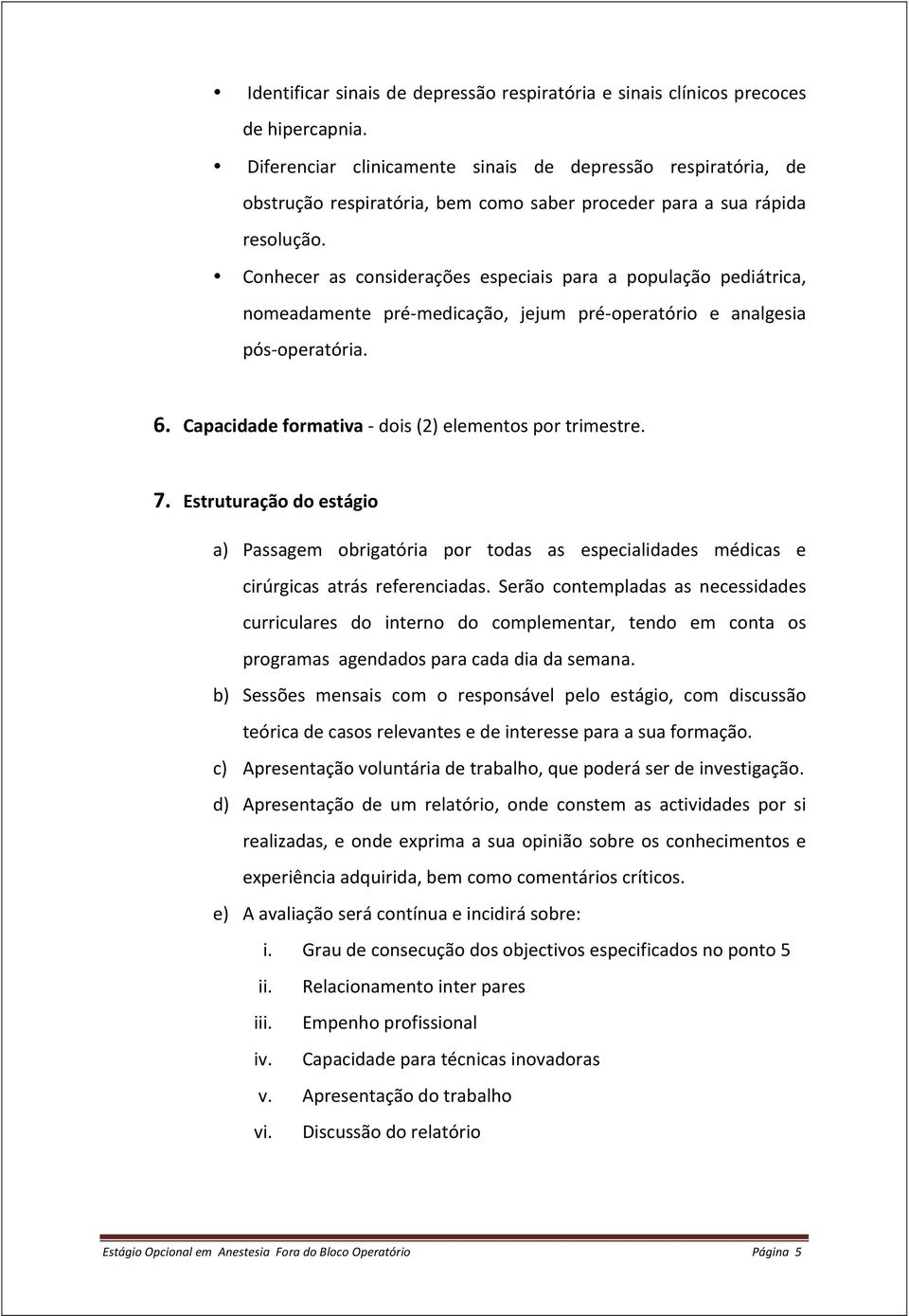 • Identificar sinais de depressão respiratória e sinais clínicos precoces de hipercapnia.

• Diferenciar clinicamente sinais de depressão respiratória, de obstrução respiratória, bem como saber proceder para a sua rápida resolução.

• Conhecer as considerações especiais para a população pediátrica, nomeadamente pré-medicação, jejum pré-operatório e analgesia pós-operatória.

6. Capacidade formativa - dois (2) elementos por trimestre.

7. Estruturação do estágio

a) Passagem obrigatória por todas as especialidades médicas e cirúrgicas atrás referenciadas. Serão contempladas as necessidades curriculares do interno do complementar, tendo em conta os programas agendados para cada dia da semana.

b) Sessões mensais com o responsável pelo estágio, com discussão teórica de casos relevantes e de interesse para a sua formação.

c) Apresentação voluntária de trabalho, que poderá ser de investigação.

d) Apresentação de um relatório, onde constem as actividades por si realizadas, e onde exprima a sua opinião sobre os conhecimentos e experiência adquirida, bem como comentários críticos.

e) A avaliação será contínua e incidirá sobre:

i. Grau de consecução dos objectivos especificados no ponto 5
ii. Relacionamento inter pares
iii. Empenho profissional
iv. Capacidade para técnicas inovadoras
v. Apresentação do trabalho
vi. Discussão do relatório

Estágio Opcional em Anestesia Fora do Bloco Operatório Página 5